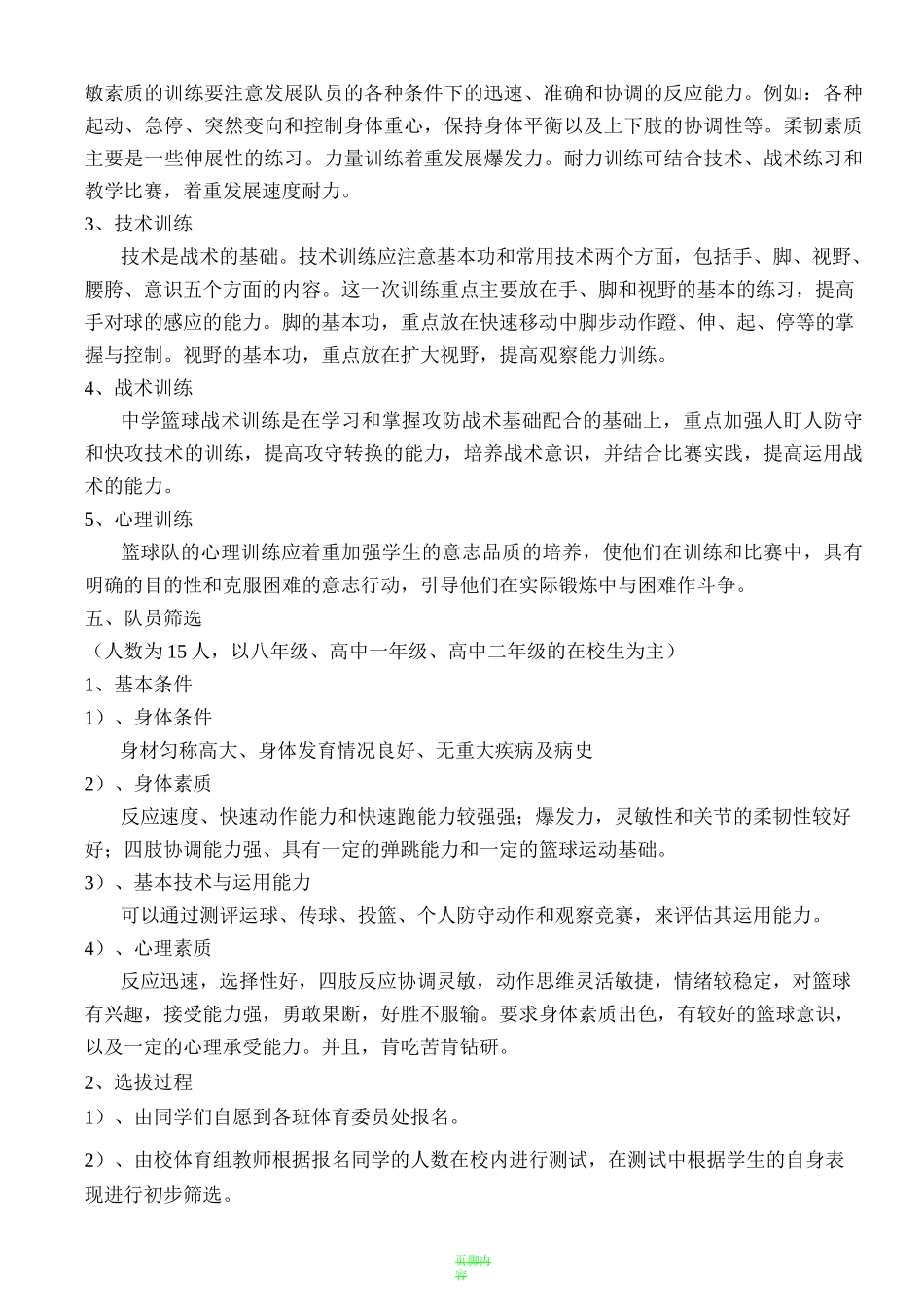 敏素质的训练要注意发展队员的各种条件下的迅速、准确和协调的反应能力。例如：各种起动、急停、突然变向和控制身体重心，保持身体平衡以及上下肢的协调性等。柔韧素质主要是一些伸展性的练习。力量训练着重发展爆发力。耐力训练可结合技术、战术练习和教学比赛，着重发展速度耐力。

3、技术训练

技术是战术的基础。技术训练应注意基本功和常用技术两个方面，包括手、脚、视野、腰胯、意识五个方面的内容。这一次训练重点主要放在手、脚和视野的基本的练习，提高手对球的感应的能力。脚的基本功，重点放在快速移动中脚步动作蹬、伸、起、停等的掌握与控制。视野的基本功，重点放在扩大视野，提高观察能力训练。

4、战术训练

中学篮球战术训练是在学习和掌握攻防战术基础配合的基础上，重点加强人盯人防守和快攻技术的训练，提高攻守转换的能力，培养战术意识，并结合比赛实践，提高运用战术的能力。

5、心理训练

篮球队的心理训练应着重加强学生的意志品质的培养，使他们在训练和比赛中，具有明确的目的性和克服困难的意志行动，引导他们在实际锻炼中与困难作斗争。

五、队员筛选

（人数为 15 人，以八年级、高中一年级、高中二年级的在校生为主）

1、基本条件

1）、身体条件

身材匀称高大、身体发育情况良好、无重大疾病及病史

2）、身体素质

反应速度、快速动作能力和快速跑能力较强强；爆发力，灵敏性和关节的柔韧性较好好；四肢协调能力强、具有一定的弹跳能力和一定的篮球运动基础。

3）、基本技术与运用能力

可以通过测评运球、传球、投篮、个人防守动作和观察竞赛，来评估其运用能力。

4）、心理素质

反应迅速，选择性好，四肢反应协调灵敏，动作思维灵活敏捷，情绪较稳定，对篮球有兴趣，接受能力强，勇敢果断，好胜不服输。要求身体素质出色，有较好的篮球意识，以及一定的心理承受能力。并且，肯吃苦肯钻研。

2、选拔过程

1）、由同学们自愿到各班体育委员处报名。

2）、由校体育组教师根据报名同学的人数在校内进行测试，在测试中根据学生的自身表现进行初步筛选。

页脚内容